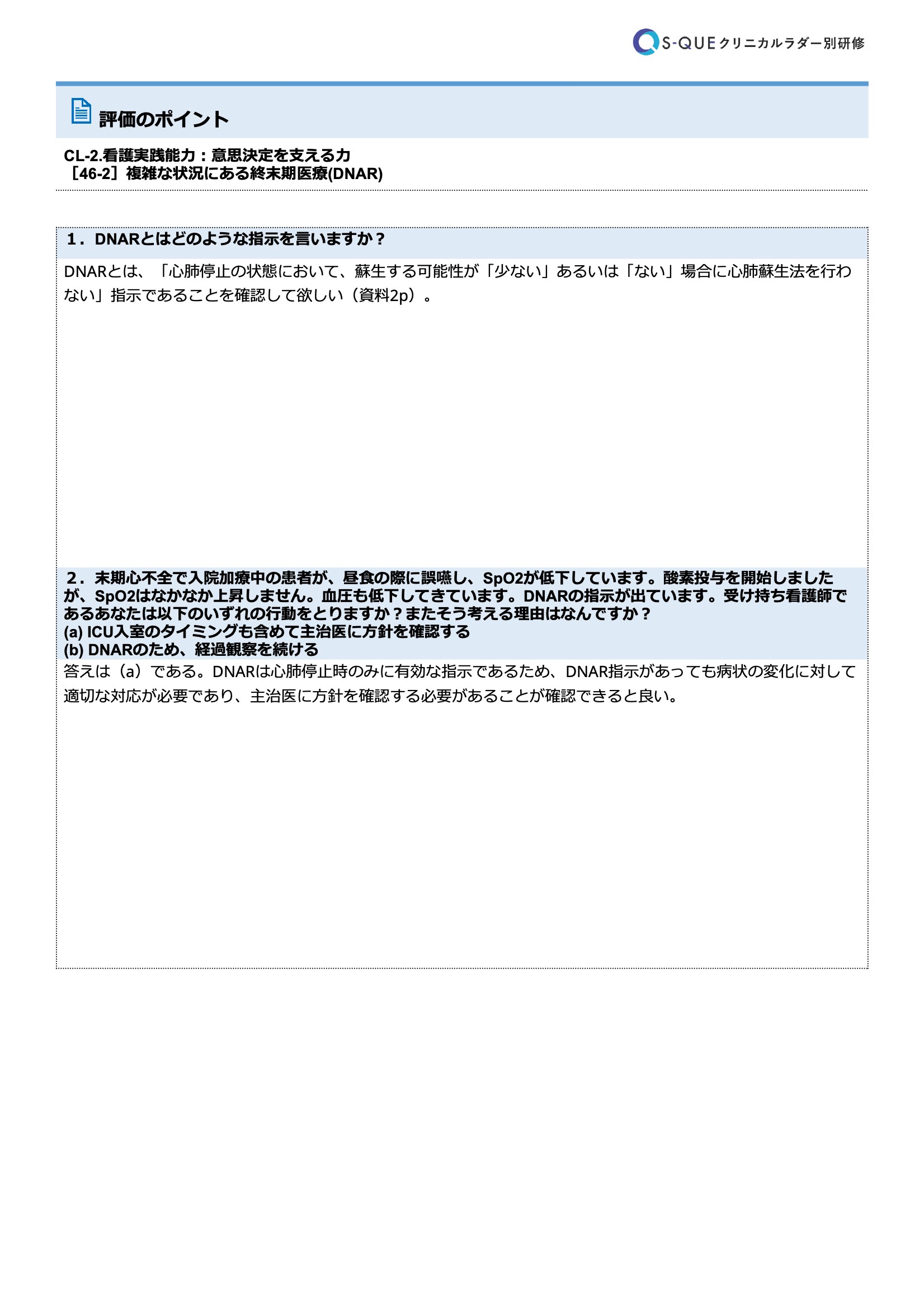 S-QUE クリニカルラダー別研修

評価のポイント

CL-2.看護実践能力：意思決定を支える力
［46-2］複雑な状況にある終末期医療(DNAR)

１．DNARとはどのような指示を言いますか？

DNARとは、「心肺停止の状態において、蘇生する可能性が「少ない」あるいは「ない」場合に心肺蘇生法を行わない」指示であることを確認して欲しい（資料2p）。

２．末期心不全で入院加療中の患者が、昼食の際に誤嚥し、SpO2が低下しています。酸素投与を開始しましたが、SpO2はなかなか上昇しません。血圧も低下してきています。DNARの指示が出ています。受け持ち看護師であるあなたは以下のいずれの行動をとりますか？またそう考える理由はなんですか？
(a) ICU入室のタイミングも含めて主治医に方針を確認する
(b) DNARのため、経過観察を続ける

答えは（a）である。DNARは心肺停止時のみに有効な指示であるため、DNAR指示があっても病状の変化に対して適切な対応が必要であり、主治医に方針を確認する必要があることが確認できると良い。